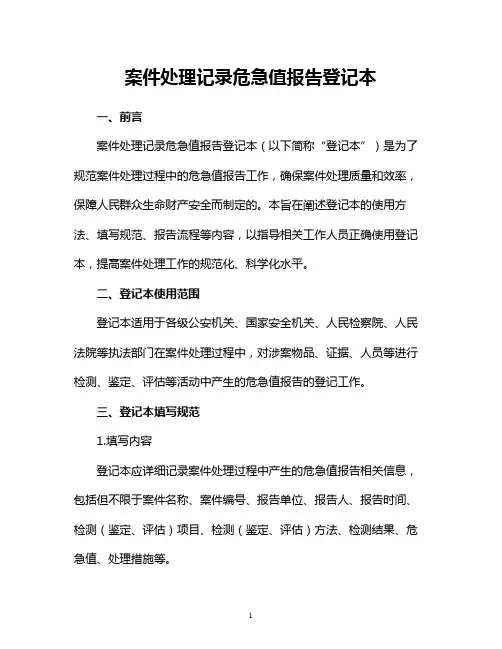 案件处理记录危急值报告登记本

一、前言

案件处理记录危急值报告登记本（以下简称“登记本”）是为了规范案件处理过程中的危急值报告工作，确保案件处理质量和效率，保障人民群众生命财产安全而制定的。本旨在阐述登记本的使用方法、填写规范、报告流程等内容，以指导相关工作人员正确使用登记本，提高案件处理工作的规范化、科学化水平。

二、登记本使用范围

登记本适用于各级公安机关、国家安全机关、人民检察院、人民法院等执法部门在案件处理过程中，对涉案物品、证据、人员等进行检测、鉴定、评估等活动中产生的危急值报告的登记工作。

三、登记本填写规范

1.填写内容

登记本应详细记录案件处理过程中产生的危急值报告相关信息，包括但不限于案件名称、案件编号、报告单位、报告人、报告时间、检测（鉴定、评估）项目、检测（鉴定、评估）方法、检测结果、危急值、处理措施等。

1